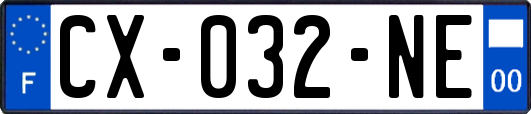 F
CX-032-NE
00